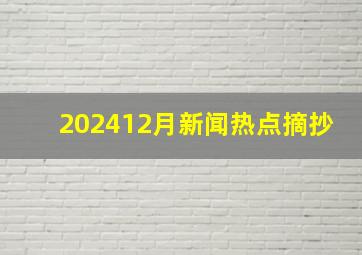 202412月新闻热点摘抄